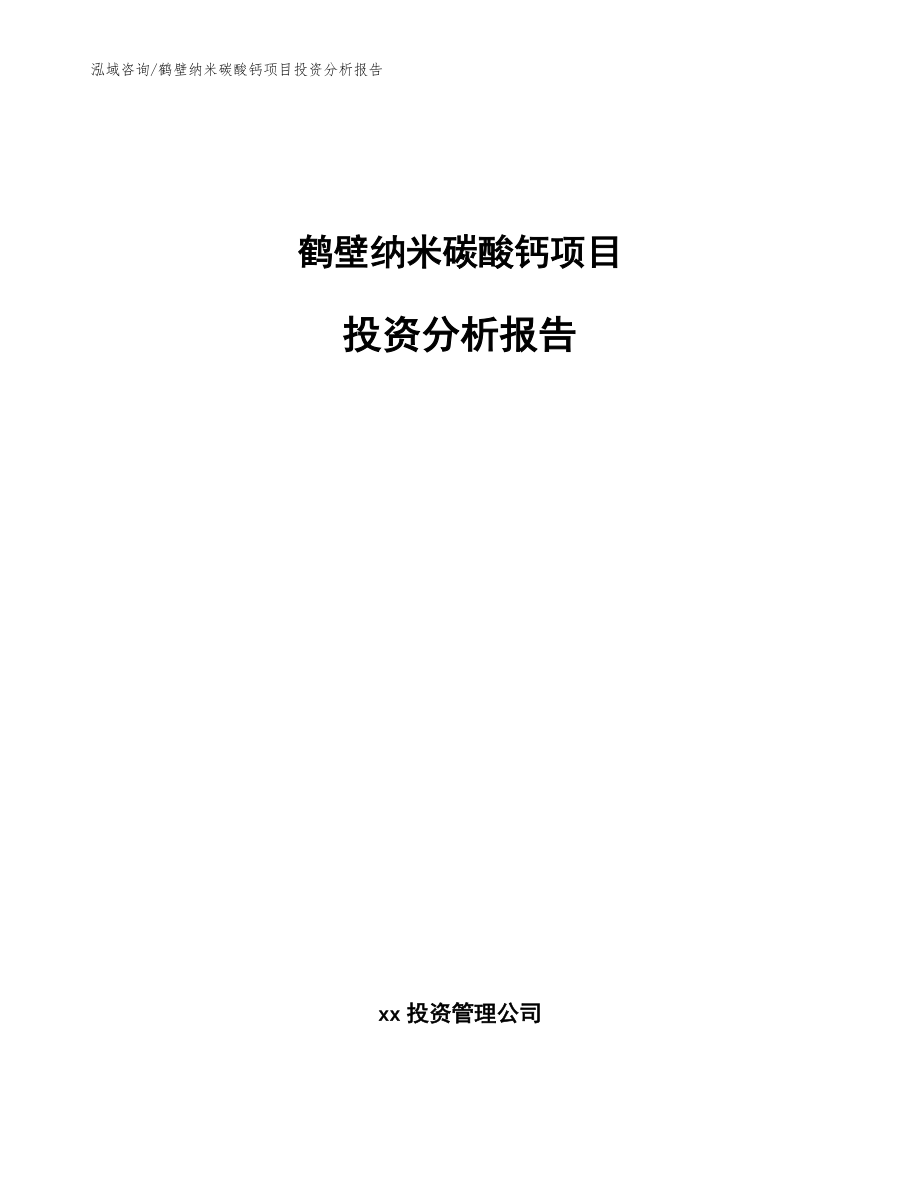 泓域咨询/鹤壁纳米碳酸钙项目投资分析报告

鹤壁纳米碳酸钙项目

投资分析报告

xx 投资管理公司